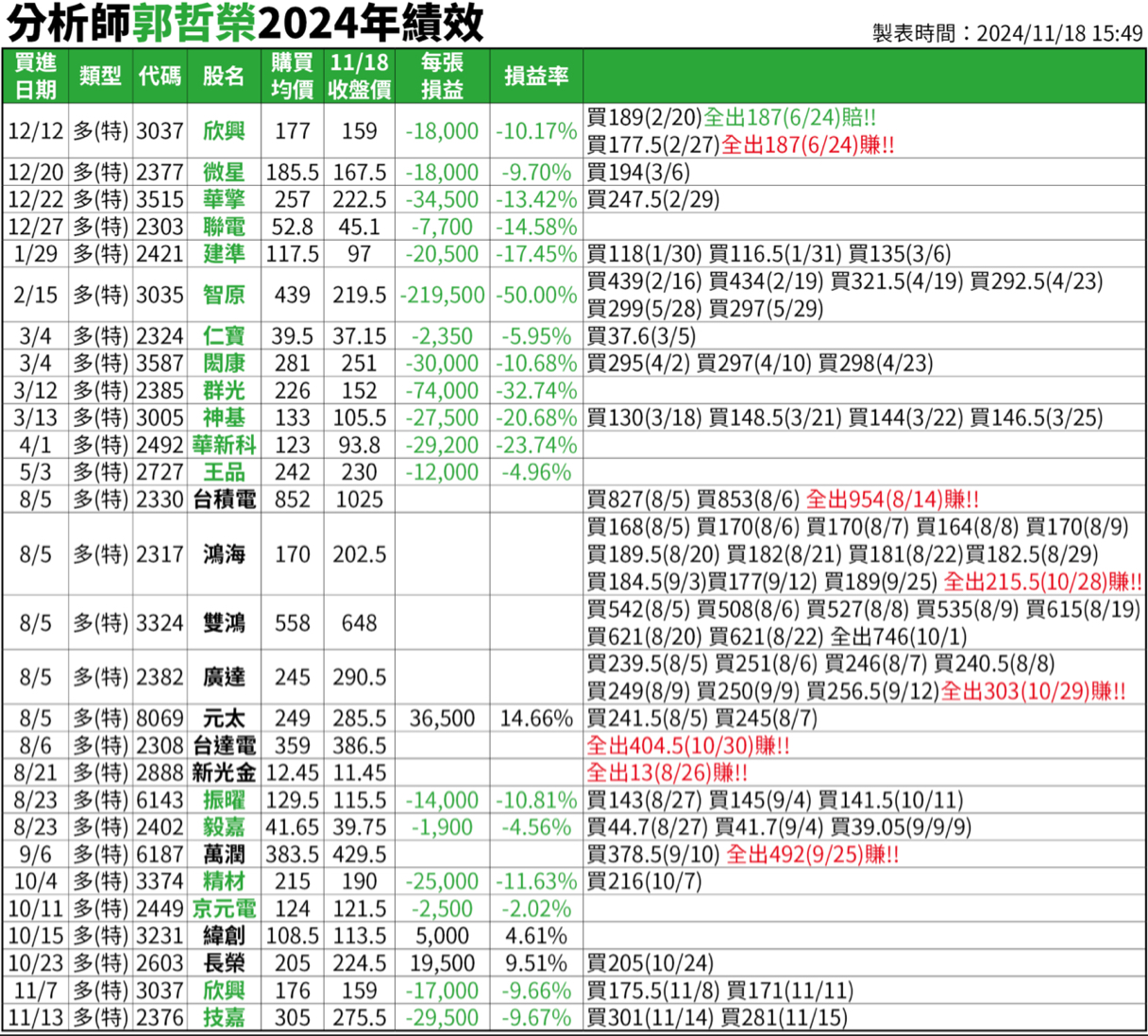 分析師郭哲榮2024年績效

製表時間：2024/11/18 15:49

| 買進日期 | 類型 | 代碼 | 股名 | 購買均價 | 11/18收盤價 | 每張損益 | 損益率 | |
|---|---|---|---|---|---|---|---|---|
| 12/12 | 多(特) | 3037 | 欣興 | 177 | 159 | -18,000 | -10.17% | 買189(2/20)全出187(6/24)賠!! 買177.5(2/27)全出187(6/24)賺!! |
| 12/20 | 多(特) | 2377 | 微星 | 185.5 | 167.5 | -18,000 | -9.70% | 買194(3/6) |
| 12/22 | 多(特) | 3515 | 華擎 | 257 | 222.5 | -34,500 | -13.42% | 買247.5(2/29) |
| 12/27 | 多(特) | 2303 | 聯電 | 52.8 | 45.1 | -7,700 | -14.58% | |
| 1/29 | 多(特) | 2421 | 建準 | 117.5 | 97 | -20,500 | -17.45% | 買118(1/30) 買116.5(1/31) 買135(3/6) |
| 2/15 | 多(特) | 3035 | 智原 | 439 | 219.5 | -219,500 | -50.00% | 買439(2/16) 買434(2/19) 買321.5(4/19) 買292.5(4/23) 買299(5/28) 買297(5/29) |
| 3/4 | 多(特) | 2324 | 仁寶 | 39.5 | 37.15 | -2,350 | -5.95% | 買37.6(3/5) |
| 3/4 | 多(特) | 3587 | 閎康 | 281 | 251 | -30,000 | -10.68% | 買295(4/2) 買297(4/10) 買298(4/23) |
| 3/12 | 多(特) | 2385 | 群光 | 226 | 152 | -74,000 | -32.74% | |
| 3/13 | 多(特) | 3005 | 神基 | 133 | 105.5 | -27,500 | -20.68% | 買130(3/18) 買148.5(3/21) 買144(3/22) 買146.5(3/25) |
| 4/1 | 多(特) | 2492 | 華新科 | 123 | 93.8 | -29,200 | -23.74% | |
| 5/3 | 多(特) | 2727 | 王品 | 242 | 230 | -12,000 | -4.96% | |
| 8/5 | 多(特) | 2330 | 台積電 | 852 | 1025 | | | 買827(8/5) 買853(8/6) 全出954(8/14)賺!! |
| 8/5 | 多(特) | 2317 | 鴻海 | 170 | 202.5 | | | 買168(8/5) 買170(8/6) 買170(8/7) 買164(8/8) 買170(8/9) 買189.5(8/20) 買182(8/21) 買181(8/22)買182.5(8/29) 買184.5(9/3)買177(9/12) 買189(9/25) 全出215.5(10/28)賺!! |
| 8/5 | 多(特) | 3324 | 雙鴻 | 558 | 648 | | | 買542(8/5) 買508(8/6) 買527(8/8) 買535(8/9) 買615(8/19) 買621(8/20) 買621(8/22) 全出746(10/1) |
| 8/5 | 多(特) | 2382 | 廣達 | 245 | 290.5 | | | 買239.5(8/5) 買251(8/6) 買246(8/7) 買240.5(8/8) 買249(8/9) 買250(9/9) 買256.5(9/12)全出303(10/29)賺!! |
| 8/5 | 多(特) | 8069 | 元太 | 249 | 285.5 | 36,500 | 14.66% | 買241.5(8/5) 買245(8/7) |
| 8/6 | 多(特) | 2308 | 台達電 | 359 | 386.5 | | | 全出404.5(10/30)賺!! |
| 8/21 | 多(特) | 2888 | 新光金 | 12.45 | 11.45 | | | 全出13(8/26)賺!! |
| 8/23 | 多(特) | 6143 | 振曜 | 129.5 | 115.5 | -14,000 | -10.81% | 買143(8/27) 買145(9/4) 買141.5(10/11) |
| 8/23 | 多(特) | 2402 | 毅嘉 | 41.65 | 39.75 | -1,900 | -4.56% | 買44.7(8/27) 買41.7(9/4) 買39.05(9/9/9) |
| 9/6 | 多(特) | 6187 | 萬潤 | 383.5 | 429.5 | | | 買378.5(9/10) 全出492(9/25)賺!! |
| 10/4 | 多(特) | 3374 | 精材 | 215 | 190 | -25,000 | -11.63% | 買216(10/7) |
| 10/11 | 多(特) | 2449 | 京元電 | 124 | 121.5 | -2,500 | -2.02% | |
| 10/15 | 多(特) | 3231 | 緯創 | 108.5 | 113.5 | 5,000 | 4.61% | |
| 10/23 | 多(特) | 2603 | 長榮 | 205 | 224.5 | 19,500 | 9.51% | 買205(10/24) |
| 11/7 | 多(特) | 3037 | 欣興 | 176 | 159 | -17,000 | -9.66% | 買175.5(11/8) 買171(11/11) |
| 11/13 | 多(特) | 2376 | 技嘉 | 305 | 275.5 | -29,500 | -9.67% | 買301(11/14) 買281(11/15) |